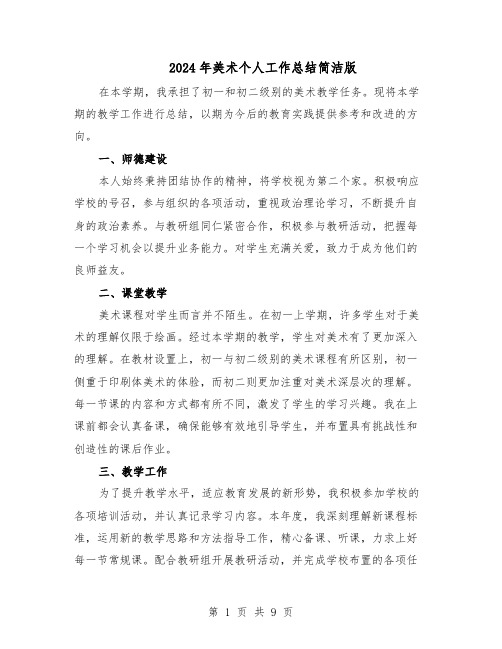 2024年美术个人工作总结简洁版

在本学期，我承担了初一和初二级别的美术教学任务。现将本学期的教学工作进行总结，以期为今后的教育实践提供参考和改进的方向。

一、师德建设

本人始终秉持团结协作的精神，将学校视为第二个家。积极响应学校的号召，参与组织的各项活动，重视政治理论学习，不断提升自身的政治素养。与教研组同仁紧密合作，积极参与教研活动，把握每一个学习机会以提升业务能力。对学生充满关爱，致力于成为他们的良师益友。

二、课堂教学

美术课程对学生而言并不陌生。在初一上学期，许多学生对于美术的理解仅限于绘画。经过本学期的教学，学生对美术有了更加深入的理解。在教材设置上，初一与初二级别的美术课程有所区别，初一侧重于印刷体美术的体验，而初二则更加注重对美术深层次的理解。每一节课的内容和方式都有所不同，激发了学生的学习兴趣。我在上课前都会认真备课，确保能够有效地引导学生，并布置具有挑战性和创造性的课后作业。

三、教学工作

为了提升教学水平，适应教育发展的新形势，我积极参加学校的各项培训活动，并认真记录学习内容。本年度，我深刻理解新课程标准，运用新的教学思路和方法指导工作，精心备课、听课，力求上好每一节常规课。配合教研组开展教研活动，并完成学校布置的各项任

第 1 页 共 9 页